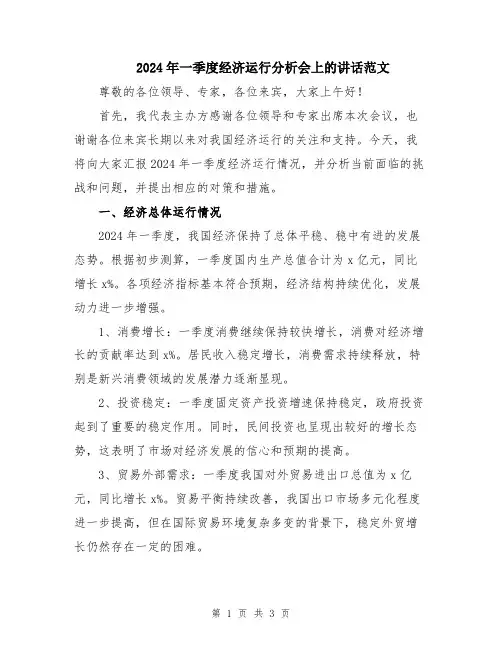 2024年一季度经济运行分析会上的讲话范文

尊敬的各位领导、专家，各位来宾，大家上午好！

首先，我代表主办方感谢各位领导和专家出席本次会议，也谢谢各位来宾长期以来对我国经济运行的关注和支持。今天，我将向大家汇报2024年一季度经济运行情况，并分析当前面临的挑战和问题，并提出相应的对策和措施。

一、经济总体运行情况

2024年一季度，我国经济保持了总体平稳、稳中有进的发展态势。根据初步测算，一季度国内生产总值合计为x亿元，同比增长x%。各项经济指标基本符合预期，经济结构持续优化，发展动力进一步增强。

1、消费增长：一季度消费继续保持较快增长，消费对经济增长的贡献率达到x%。居民收入稳定增长，消费需求持续释放，特别是新兴消费领域的发展潜力逐渐显现。

2、投资稳定：一季度固定资产投资增速保持稳定，政府投资起到了重要的稳定作用。同时，民间投资也呈现出较好的增长态势，这表明了市场对经济发展的信心和预期的提高。

3、贸易外部需求：一季度我国对外贸易进出口总值为x亿元，同比增长x%。贸易平衡持续改善，我国出口市场多元化程度进一步提高，但在国际贸易环境复杂多变的背景下，稳定外贸增长仍然存在一定的困难。

第 1 页 共 3 页